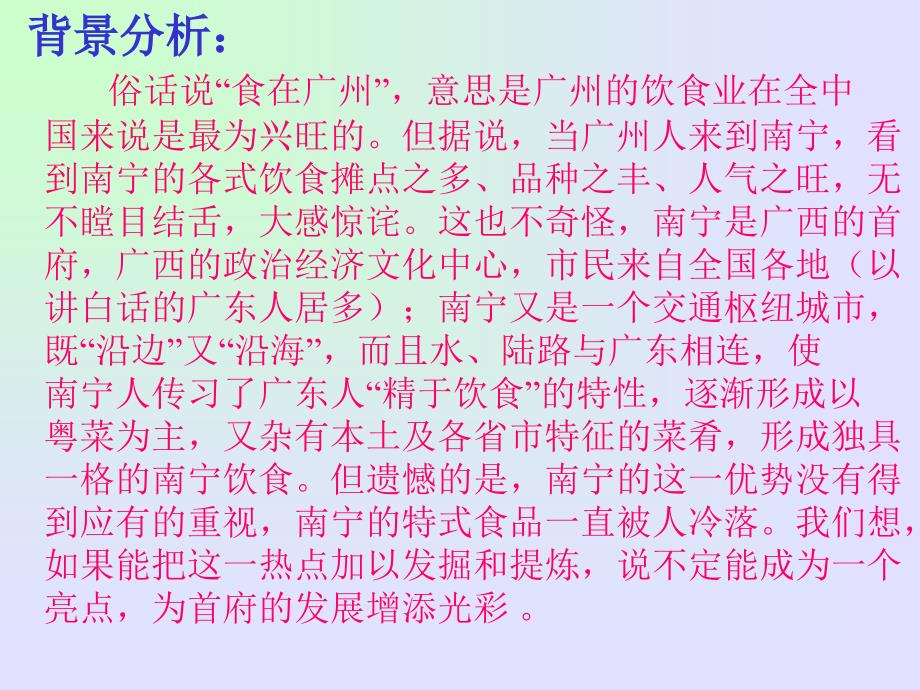 背景分析：

俗话说“食在广州”，意思是广州的饮食业在全中国来说是最为兴旺的。但据说，当广州人来到南宁，看到南宁的各式饮食摊点之多、品种之丰、人气之旺，无不瞠目结舌，大感惊诧。这也不奇怪，南宁是广西的首府，广西的政治经济文化中心，市民来自全国各地（以讲白话的广东人居多）；南宁又是一个交通枢纽城市，既“沿边”又“沿海”，而且水、陆路与广东相连，使南宁人传习了广东人“精于饮食”的特性，逐渐形成以粤菜为主，又杂有本土及各省市特征的菜肴，形成独具一格的南宁饮食。但遗憾的是，南宁的这一优势没有得到应有的重视，南宁的特式食品一直被人冷落。我们想，如果能把这一热点加以发掘和提炼，说不定能成为一个亮点，为首府的发展增添光彩 。